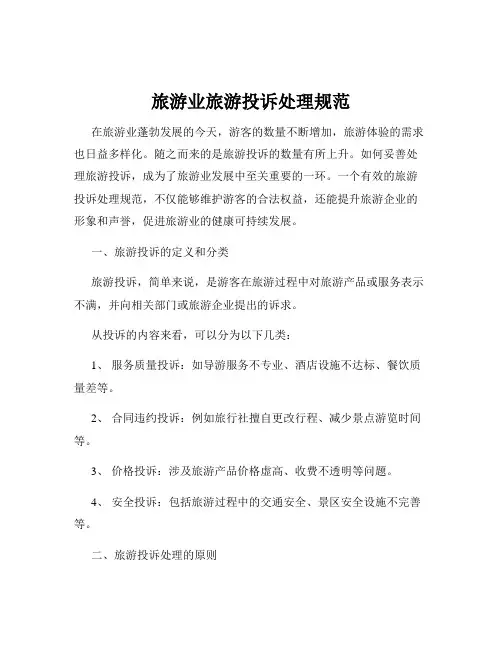 旅游业旅游投诉处理规范

在旅游业蓬勃发展的今天，游客的数量不断增加，旅游体验的需求也日益多样化。随之而来的是旅游投诉的数量有所上升。如何妥善处理旅游投诉，成为了旅游业发展中至关重要的一环。一个有效的旅游投诉处理规范，不仅能够维护游客的合法权益，还能提升旅游企业的形象和声誉，促进旅游业的健康可持续发展。

一、旅游投诉的定义和分类

旅游投诉，简单来说，是游客在旅游过程中对旅游产品或服务表示不满，并向相关部门或旅游企业提出的诉求。

从投诉的内容来看，可以分为以下几类：

1、 服务质量投诉：如导游服务不专业、酒店设施不达标、餐饮质量差等。

2、 合同违约投诉：例如旅行社擅自更改行程、减少景点游览时间等。

3、 价格投诉：涉及旅游产品价格虚高、收费不透明等问题。

4、 安全投诉：包括旅游过程中的交通安全、景区安全设施不完善等。

二、旅游投诉处理的原则